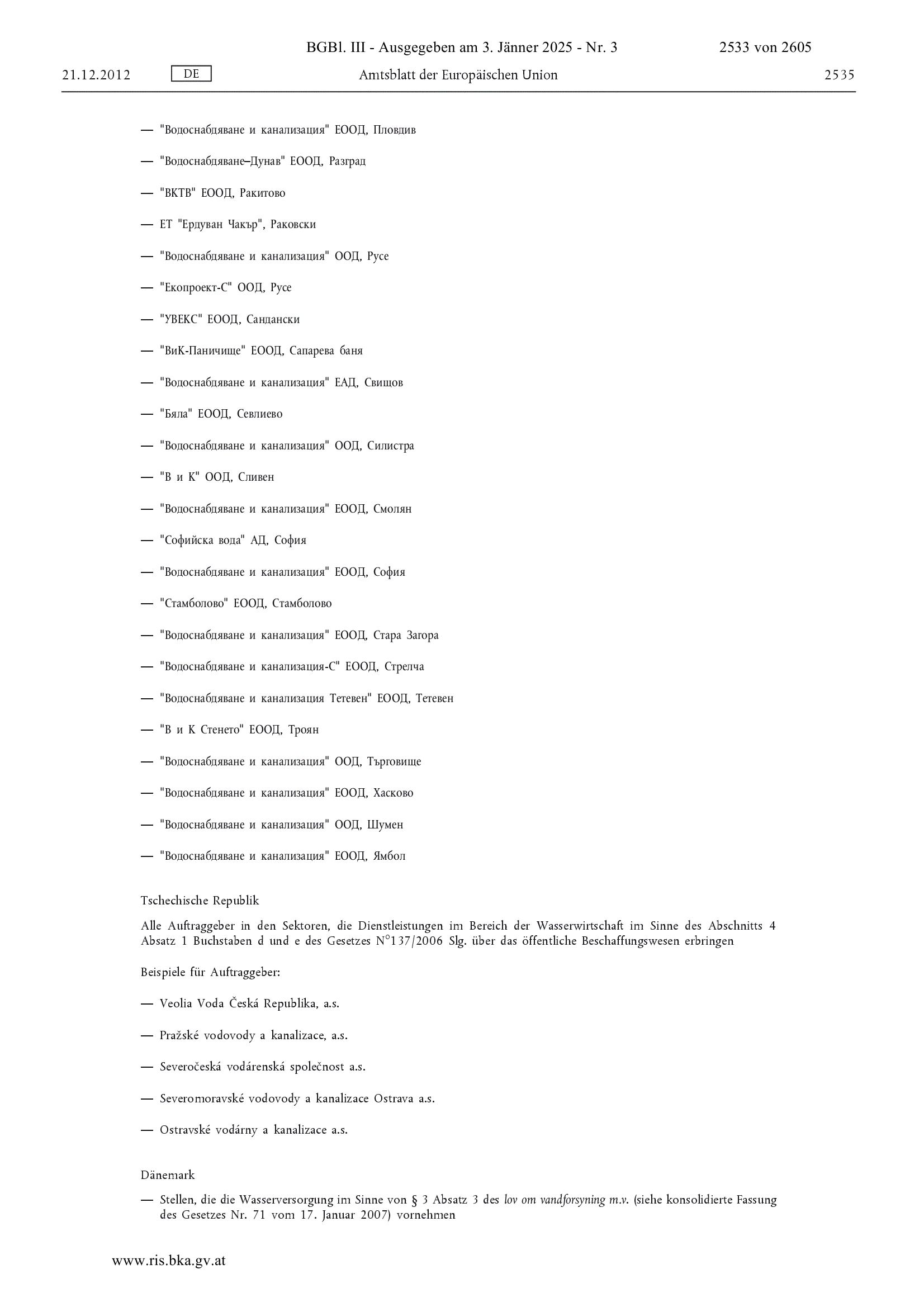 BGBl. III - Ausgegeben am 3. Jänner 2025 - Nr. 3 2533 von 2605

21.12.2012 DE Amtsblatt der Europäischen Union 2535

— "Водоснабдяване и канализация" ЕООД, Пловдив

— "Водоснабдяване–Дунав" ЕООД, Разград

— "ВКТВ" ЕООД, Ракитово

— ЕТ "Ердуван Чакър", Раковски

— "Водоснабдяване и канализация" ООД, Русе

— "Екопроект-С" ООД, Русе

— "УВЕКС" ЕООД, Сандански

— "ВиК-Паничище" ЕООД, Сапарева баня

— "Водоснабдяване и канализация" ЕАД, Свищов

— "Бяла" ЕООД, Севлиево

— "Водоснабдяване и канализация" ООД, Силистра

— "В и К" ООД, Сливен

— "Водоснабдяване и канализация" ЕООД, Смолян

— "Софийска вода" АД, София

— "Водоснабдяване и канализация" ЕООД, София

— "Стамболово" ЕООД, Стамболово

— "Водоснабдяване и канализация" ЕООД, Стара Загора

— "Водоснабдяване и канализация-С" ЕООД, Стрелча

— "Водоснабдяване и канализация Тетевен" ЕООД, Тетевен

— "В и К Стенето" ЕООД, Троян

— "Водоснабдяване и канализация" ООД, Търговище

— "Водоснабдяване и канализация" ЕООД, Хасково

— "Водоснабдяване и канализация" ООД, Шумен

— "Водоснабдяване и канализация" ЕООД, Ямбол

Tschechische Republik

Alle Auftraggeber in den Sektoren, die Dienstleistungen im Bereich der Wasserwirtschaft im Sinne des Abschnitts 4 Absatz 1 Buchstaben d und e des Gesetzes N°137/2006 Slg. über das öffentliche Beschaffungswesen erbringen

Beispiele für Auftraggeber:

— Veolia Voda Česká Republika, a.s.

— Pražské vodovody a kanalizace, a.s.

— Severočeská vodárenská společnost a.s.

— Severomoravské vodovody a kanalizace Ostrava a.s.

— Ostravské vodárny a kanalizace a.s.

Dänemark

— Stellen, die die Wasserversorgung im Sinne von § 3 Absatz 3 des lov om vandforsyning m.v. (siehe konsolidierte Fassung des Gesetzes Nr. 71 vom 17. Januar 2007) vornehmen

www.ris.bka.gv.at